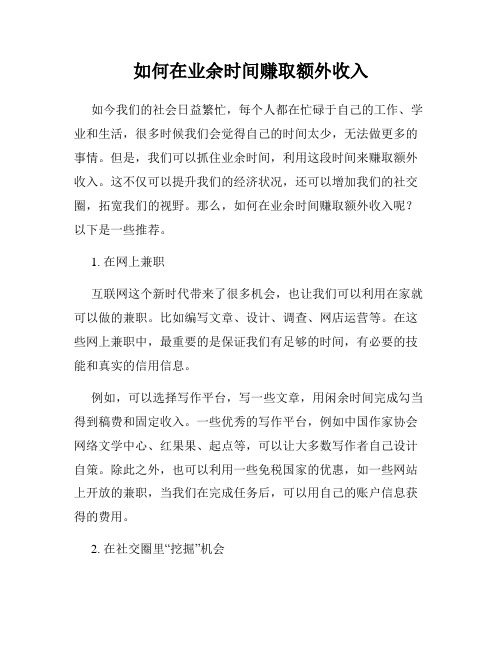 如何在业余时间赚取额外收入

如今我们的社会日益繁忙，每个人都在忙碌于自己的工作、学业和生活，很多时候我们会觉得自己的时间太少，无法做更多的事情。但是，我们可以抓住业余时间，利用这段时间来赚取额外收入。这不仅可以提升我们的经济状况，还可以增加我们的社交圈，拓宽我们的视野。那么，如何在业余时间赚取额外收入呢？以下是一些推荐。

1. 在网上兼职

互联网这个新时代带来了很多机会，也让我们可以利用在家就可以做的兼职。比如编写文章、设计、调查、网店运营等。在这些网上兼职中，最重要的是保证我们有足够的时间，有必要的技能和真实的信用信息。

例如，可以选择写作平台，写一些文章，用闲余时间完成勾当得到稿费和固定收入。一些优秀的写作平台，例如中国作家协会网络文学中心、红果果、起点等，可以让大多数写作者自己设计自策。除此之外，也可以利用一些免税国家的优惠，如一些网站上开放的兼职，当我们在完成任务后，可以用自己的账户信息获得的费用。

2. 在社交圈里“挖掘”机会